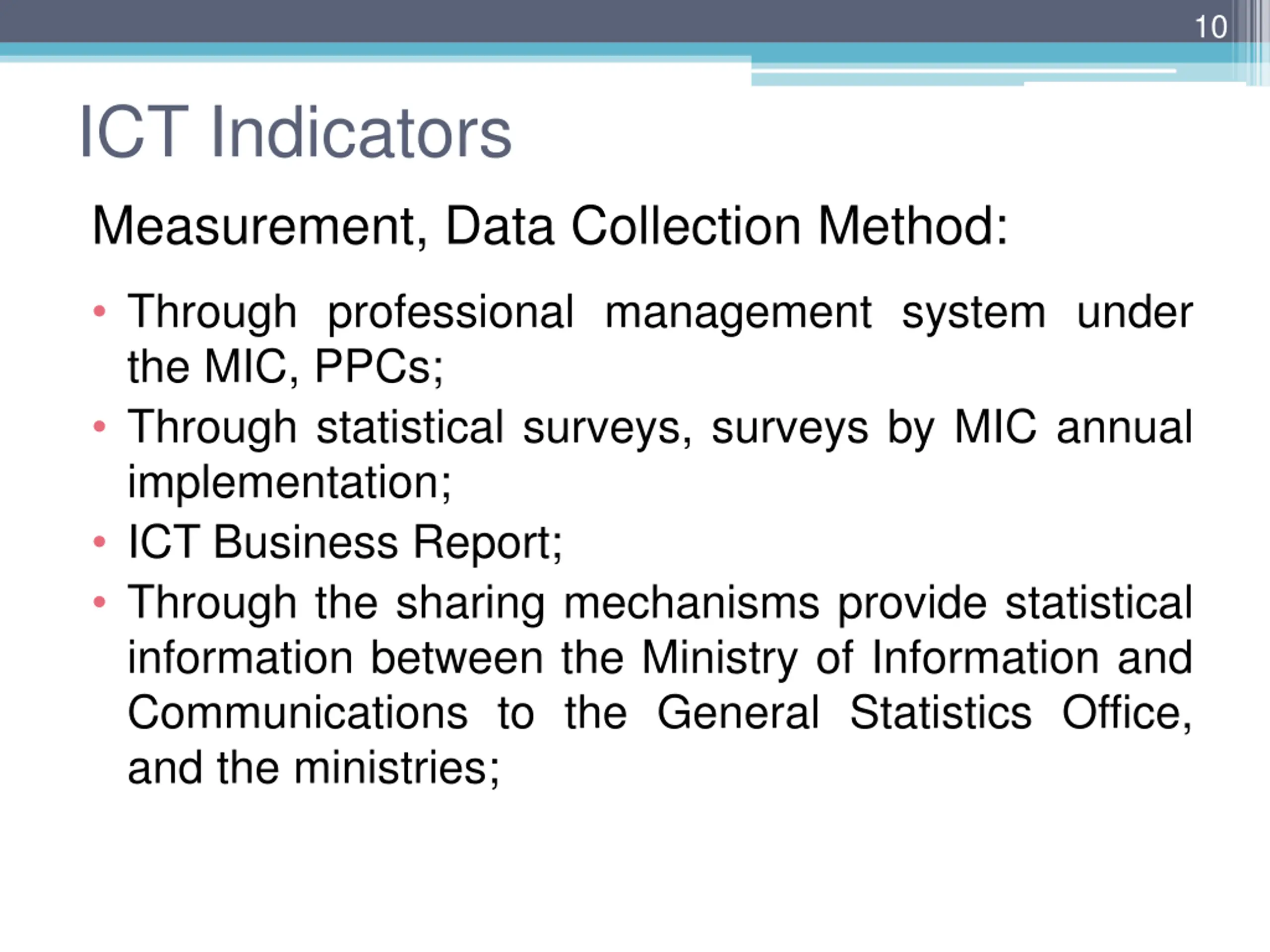 10

ICT Indicators

Measurement, Data Collection Method:

• Through professional management system under the MIC, PPCs;
• Through statistical surveys, surveys by MIC annual implementation;
• ICT Business Report;
• Through the sharing mechanisms provide statistical information between the Ministry of Information and Communications to the General Statistics Office, and the ministries;